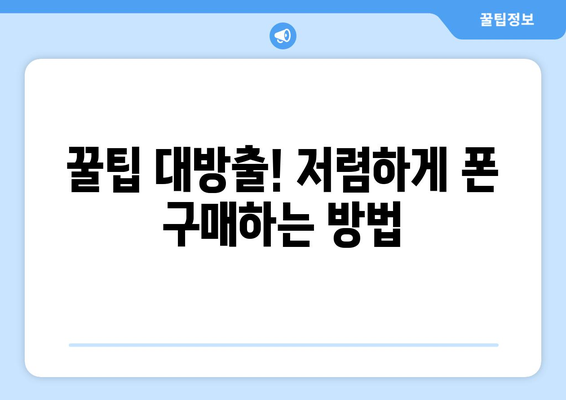 꿀팁정보

꿀팁 대방출! 저렴하게 폰 구매하는 방법